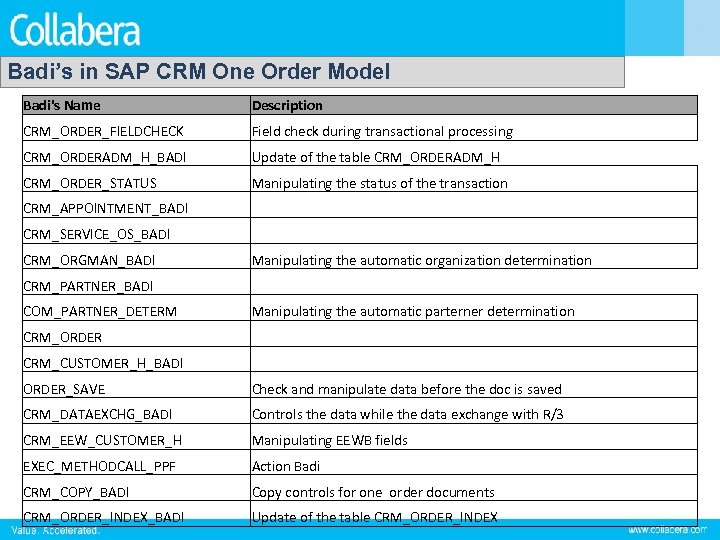 Collabera

Badi's in SAP CRM One Order Model

| Badi's Name | Description |
|---|---|
| CRM_ORDER_FIELDCHECK | Field check during transactional processing |
| CRM_ORDERADM_H_BADI | Update of the table CRM_ORDERADM_H |
| CRM_ORDER_STATUS | Manipulating the status of the transaction |
| CRM_APPOINTMENT_BADI | |
| CRM_SERVICE_OS_BADI | |
| CRM_ORGMAN_BADI | Manipulating the automatic organization determination |
| CRM_PARTNER_BADI | |
| COM_PARTNER_DETERM | Manipulating the automatic parterner determination |
| CRM_ORDER | |
| CRM_CUSTOMER_H_BADI | |
| ORDER_SAVE | Check and manipulate data before the doc is saved |
| CRM_DATAEXCHG_BADI | Controls the data while the data exchange with R/3 |
| CRM_EEW_CUSTOMER_H | Manipulating EEWB fields |
| EXEC_METHODCALL_PPF | Action Badi |
| CRM_COPY_BADI | Copy controls for one order documents |
| CRM_ORDER_INDEX_BADI | Update of the table CRM_ORDER_INDEX |

Value. Accelerated.

www.collabera.com